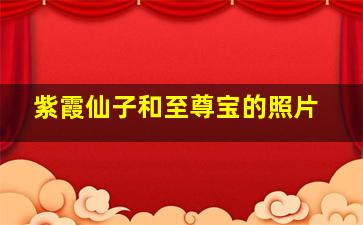 紫霞仙子和至尊宝的照片